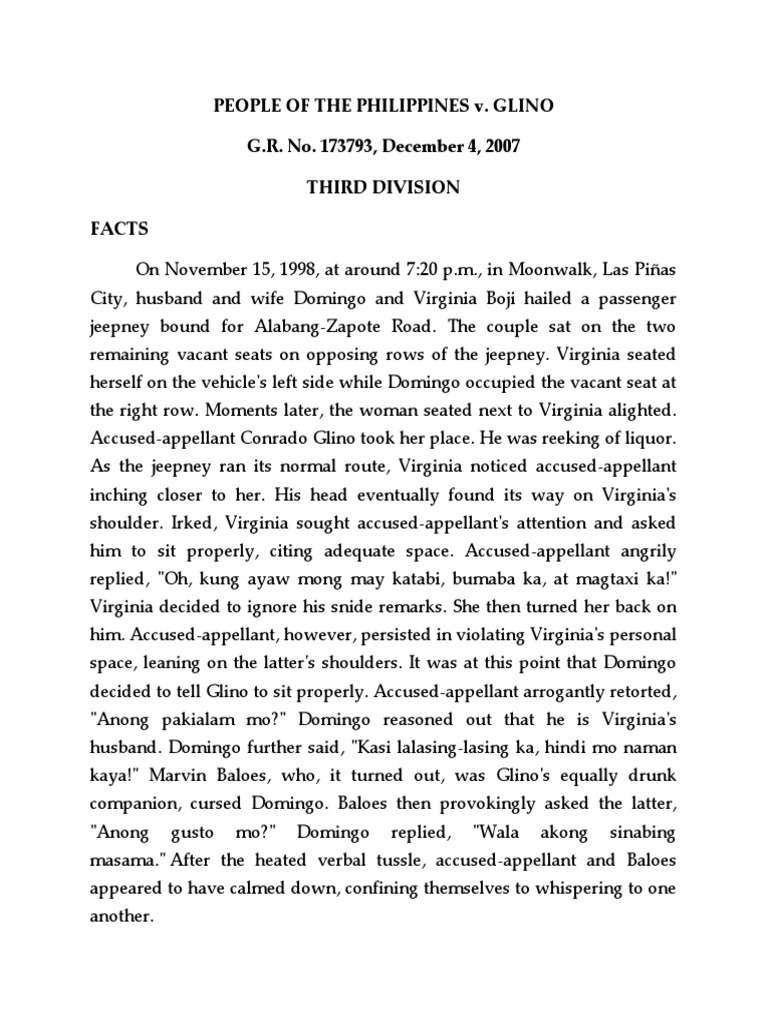 PEOPLE OF THE PHILIPPINES v. GLINO

G.R. No. 173793, December 4, 2007

THIRD DIVISION

FACTS

On November 15, 1998, at around 7:20 p.m., in Moonwalk, Las Piñas City, husband and wife Domingo and Virginia Boji hailed a passenger jeepney bound for Alabang-Zapote Road. The couple sat on the two remaining vacant seats on opposing rows of the jeepney. Virginia seated herself on the vehicle's left side while Domingo occupied the vacant seat at the right row. Moments later, the woman seated next to Virginia alighted. Accused-appellant Conrado Glino took her place. He was reeking of liquor. As the jeepney ran its normal route, Virginia noticed accused-appellant inching closer to her. His head eventually found its way on Virginia's shoulder. Irked, Virginia sought accused-appellant's attention and asked him to sit properly, citing adequate space. Accused-appellant angrily replied, "Oh, kung ayaw mong may katabi, bumaba ka, at magtaxi ka!" Virginia decided to ignore his snide remarks. She then turned her back on him. Accused-appellant, however, persisted in violating Virginia's personal space, leaning on the latter's shoulders. It was at this point that Domingo decided to tell Glino to sit properly. Accused-appellant arrogantly retorted, "Anong pakialam mo?" Domingo reasoned out that he is Virginia's husband. Domingo further said, "Kasi lalasing-lasing ka, hindi mo naman kaya!" Marvin Baloes, who, it turned out, was Glino's equally drunk companion, cursed Domingo. Baloes then provokingly asked the latter, "Anong gusto mo?" Domingo replied, "Wala akong sinabing masama." After the heated verbal tussle, accused-appellant and Baloes appeared to have calmed down, confining themselves to whispering to one another.